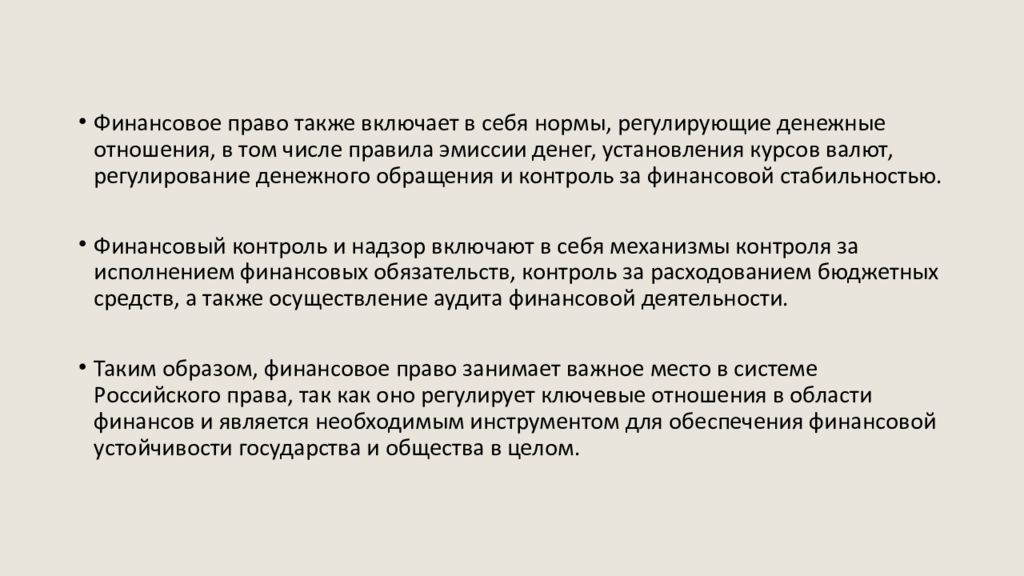 • Финансовое право также включает в себя нормы, регулирующие денежные отношения, в том числе правила эмиссии денег, установления курсов валют, регулирование денежного обращения и контроль за финансовой стабильностью.

• Финансовый контроль и надзор включают в себя механизмы контроля за исполнением финансовых обязательств, контроль за расходованием бюджетных средств, а также осуществление аудита финансовой деятельности.

• Таким образом, финансовое право занимает важное место в системе Российского права, так как оно регулирует ключевые отношения в области финансов и является необходимым инструментом для обеспечения финансовой устойчивости государства и общества в целом.